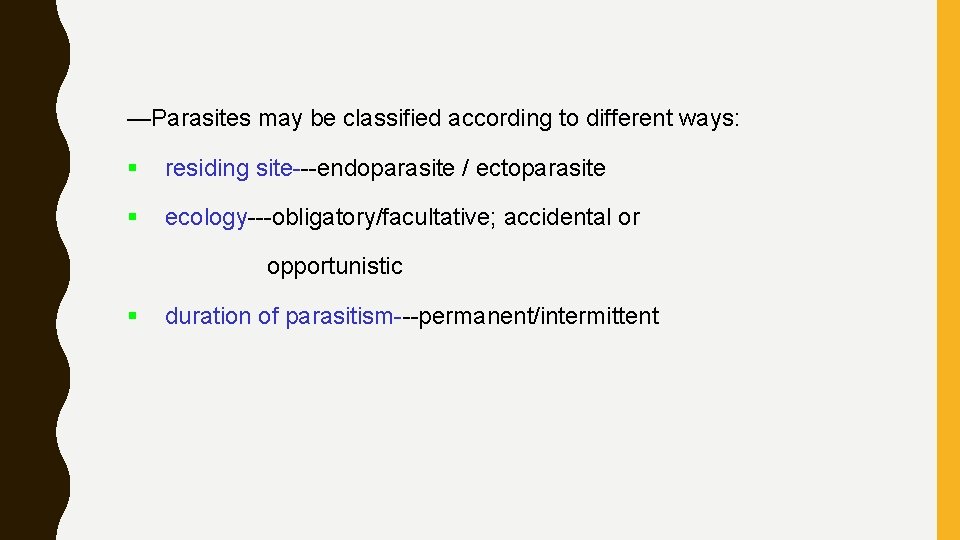 —Parasites may be classified according to different ways:

• residing site---endoparasite / ectoparasite

• ecology---obligatory/facultative; accidental or opportunistic

• duration of parasitism---permanent/intermittent